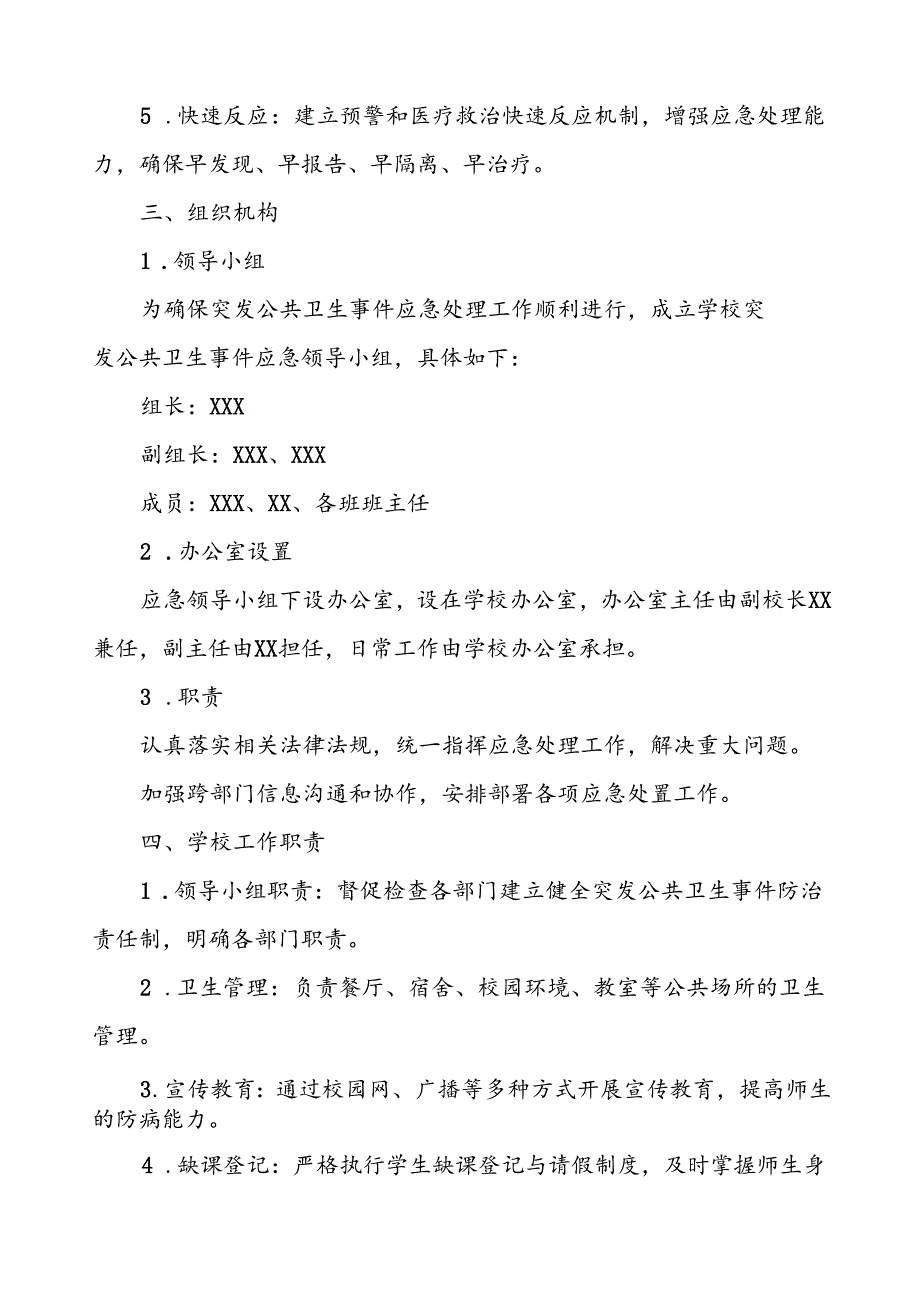 5．快速反应：建立预警和医疗救治快速反应机制，增强应急处理能力，确保早发现、早报告、早隔离、早治疗。

三、组织机构

1．领导小组

为确保突发公共卫生事件应急处理工作顺利进行，成立学校突发公共卫生事件应急领导小组，具体如下：

组长：XXX

副组长：XXX、XXX

成员：XXX、XX、各班班主任

2．办公室设置

应急领导小组下设办公室，设在学校办公室，办公室主任由副校长XX兼任，副主任由XX担任，日常工作由学校办公室承担。

3．职责

认真落实相关法律法规，统一指挥应急处理工作，解决重大问题。

加强跨部门信息沟通和协作，安排部署各项应急处置工作。

四、学校工作职责

1．领导小组职责：督促检查各部门建立健全突发公共卫生事件防治责任制，明确各部门职责。

2．卫生管理：负责餐厅、宿舍、校园环境、教室等公共场所的卫生管理。

3.宣传教育：通过校园网、广播等多种方式开展宣传教育，提高师生的防病能力。

4．缺课登记：严格执行学生缺课登记与请假制度，及时掌握师生身